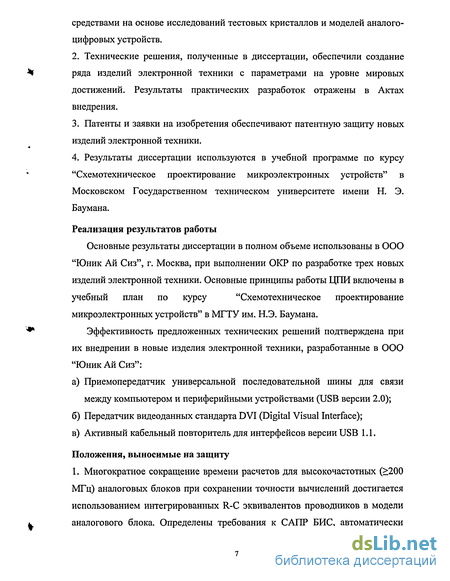 средствами на основе исследований тестовых кристаллов и моделей аналого-цифровых устройств.

2. Технические решения, полученные в диссертации, обеспечили создание ряда изделий электронной техники с параметрами на уровне мировых достижений. Результаты практических разработок отражены в Актах внедрения.

3. Патенты и заявки на изобретения обеспечивают патентную защиту новых изделий электронной техники.

4. Результаты диссертации используются в учебной программе по курсу "Схемотехническое проектирование микроэлектронных устройств" в Московском Государственном техническом университете имени Н. Э. Баумана.

Реализация результатов работы

Основные результаты диссертации в полном объеме использованы в ООО "Юник Ай Сиз", г. Москва, при выполнении ОКР по разработке трех новых изделий электронной техники. Основные принципы работы ЦПИ включены в учебный план по курсу "Схемотехническое проектирование микроэлектронных устройств" в МГТУ им. Н.Э. Баумана.

Эффективность предложенных технических решений подтверждена при их внедрении в новые изделия электронной техники, разработанные в ООО "Юник Ай Сиз":

а) Приемопередатчик универсальной последовательной шины для связи между компьютером и периферийными устройствами (USB версии 2.0);

б) Передатчик видеоданных стандарта DVI (Digital Visual Interface);

в) Активный кабельный повторитель для интерфейсов версии USB 1.1.

Положения, выносимые на защиту

1. Многократное сокращение времени расчетов для высокочастотных (≥200 МГц) аналоговых блоков при сохранении точности вычислений достигается использованием интегрированных R-C эквивалентов проводников в модели аналогового блока. Определены требования к САПР БИС, автоматически

7

dsLib.net
библиотека диссертаций